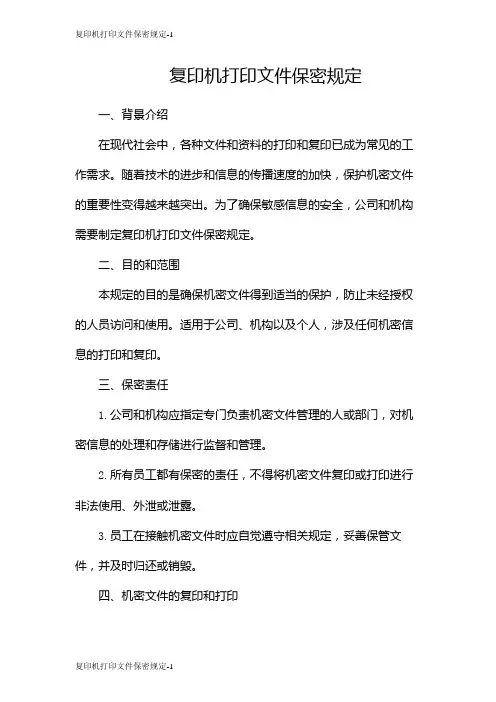 复印机打印文件保密规定-1

复印机打印文件保密规定

一、背景介绍

在现代社会中，各种文件和资料的打印和复印已成为常见的工作需求。随着技术的进步和信息的传播速度的加快，保护机密文件的重要性变得越来越突出。为了确保敏感信息的安全，公司和机构需要制定复印机打印文件保密规定。

二、目的和范围

本规定的目的是确保机密文件得到适当的保护，防止未经授权的人员访问和使用。适用于公司、机构以及个人，涉及任何机密信息的打印和复印。

三、保密责任

1. 公司和机构应指定专门负责机密文件管理的人或部门，对机密信息的处理和存储进行监督和管理。

2. 所有员工都有保密的责任，不得将机密文件复印或打印进行非法使用、外泄或泄露。

3. 员工在接触机密文件时应自觉遵守相关规定，妥善保管文件，并及时归还或销毁。

四、机密文件的复印和打印

复印机打印文件保密规定-1